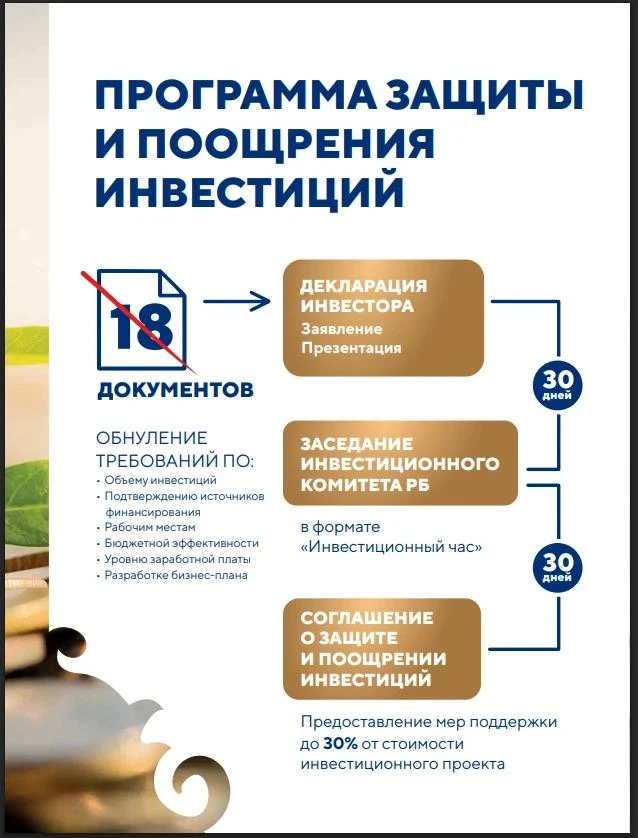 ПРОГРАММА ЗАЩИТЫ И ПООЩРЕНИЯ ИНВЕСТИЦИЙ

18

ДОКУМЕНТОВ

ОБНУЛЕНИЕ ТРЕБОВАНИЙ ПО:
• Объему инвестиций
• Подтверждению источников финансирования
• Рабочим местам
• Бюджетной эффективности
• Уровню заработной платы
• Разработке бизнес-плана

ДЕКЛАРАЦИЯ ИНВЕСТОРА
Заявление
Презентация

30 дней

ЗАСЕДАНИЕ ИНВЕСТИЦИОННОГО КОМИТЕТА РБ

в формате «Инвестиционный час»

30 дней

СОГЛАШЕНИЕ О ЗАЩИТЕ И ПООЩРЕНИИ ИНВЕСТИЦИЙ

Предоставление мер поддержки до 30% от стоимости инвестиционного проекта